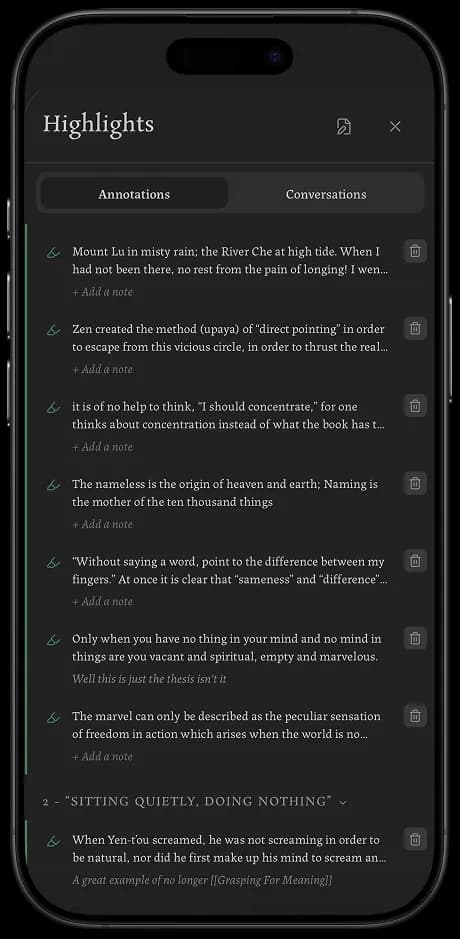 Highlights

Annotations

Conversations

Mount Lu in misty rain; the River Che at high tide. When I had not been there, no rest from the pain of longing! I wen...

+ Add a note

Zen created the method (upaya) of "direct pointing" in order to escape from this vicious circle, in order to thrust the real...

+ Add a note

it is of no help to think, "I should concentrate," for one thinks about concentration instead of what the book has t...

+ Add a note

The nameless is the origin of heaven and earth; Naming is the mother of the ten thousand things

+ Add a note

"Without saying a word, point to the difference between my fingers." At once it is clear that "sameness" and "difference"...

+ Add a note

Only when you have no thing in your mind and no mind in things are you vacant and spiritual, empty and marvelous.

Well this is just the thesis isn't it

The marvel can only be described as the peculiar sensation of freedom in action which arises when the world is no...

+ Add a note

2 - "SITTING QUIETLY, DOING NOTHING"

When Yen-t'ou screamed, he was not screaming in order to be natural, nor did he first make up his mind to scream an...

A great example of no longer [[Grasping For Meaning]]